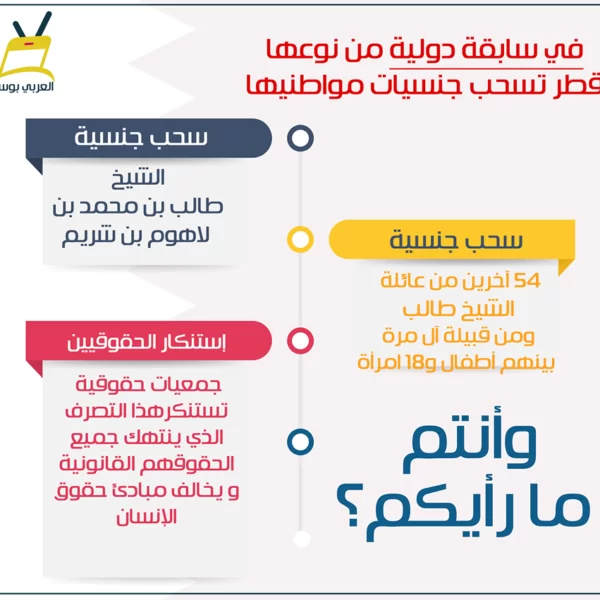 العربي بوس

في سابقة دولية من نوعها
قطر تسحب جنسيات مواطنيها

سحب جنسية

الشيخ
طالب بن محمد بن
لاهوم بن شريم

سحب جنسية

54 آخرين من عائلة
الشيخ طالب
ومن قبيلة آل مرة
بينهم أطفال و18 امرأة

إستنكار الحقوقيين

جمعيات حقوقية
تستنكرهذا التصرف
الذي ينتهك جميع
الحقوقهم القانونية
و يخالف مبادئ حقوق
الإنسان

وأنتم
ما رأيكم؟